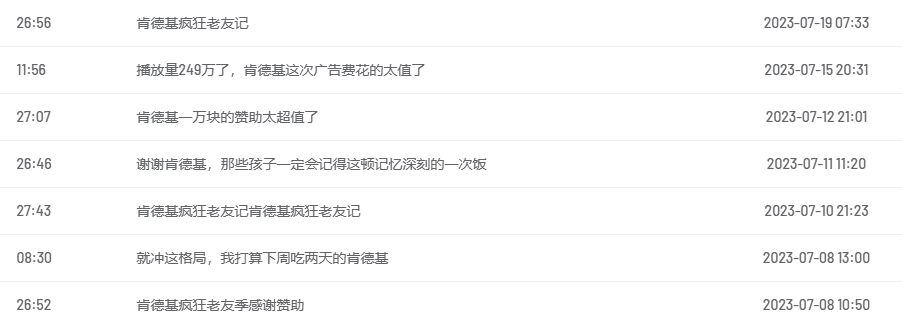 | 26:56 | 肯德基疯狂老友记 | 2023-07-19 07:33 |
|---|---|---|
| 11:56 | 播放量249万了，肯德基这次广告费花的太值了 | 2023-07-15 20:31 |
| 27:07 | 肯德基一万块的赞助太超值了 | 2023-07-12 21:01 |
| 26:46 | 谢谢肯德基，那些孩子一定会记得这顿记忆深刻的一次饭 | 2023-07-11 11:20 |
| 27:43 | 肯德基疯狂老友记肯德基疯狂老友记 | 2023-07-10 21:23 |
| 08:30 | 就冲这格局，我打算下周吃两天的肯德基 | 2023-07-08 13:00 |
| 26:52 | 肯德基疯狂老友季感谢赞助 | 2023-07-08 10:50 |